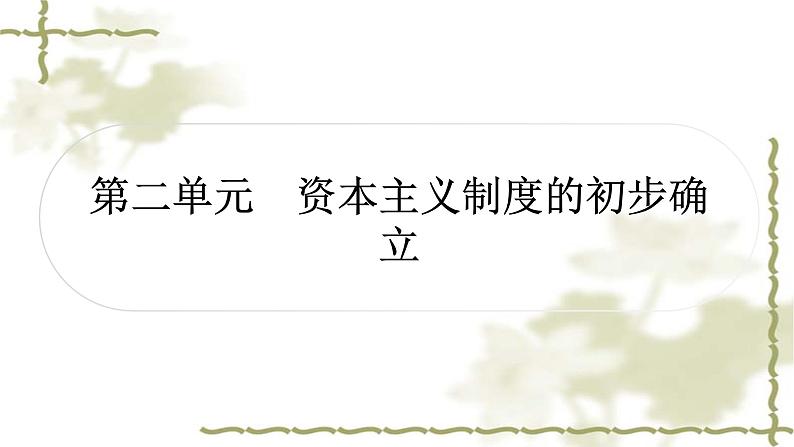 第二单元　资本主义制度的初步确立